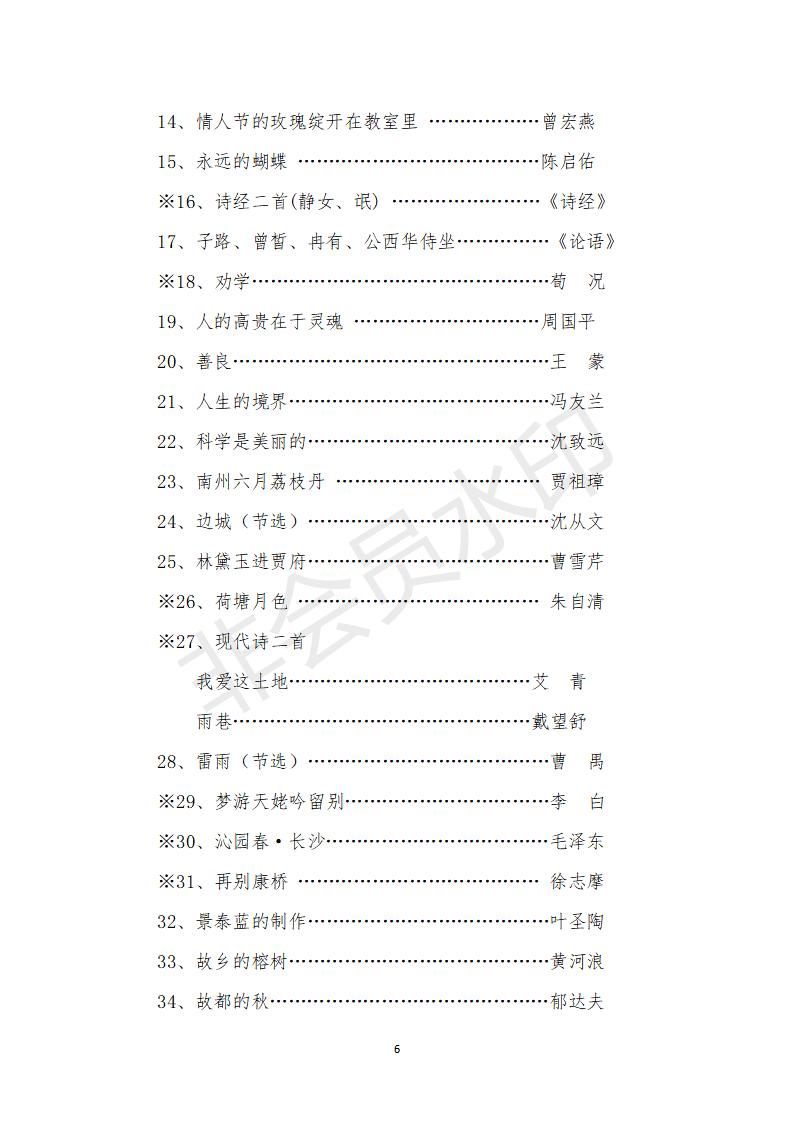 14、情人节的玫瑰绽开在教室里 曾宏燕

15、永远的蝴蝶 陈启佑

※16、诗经二首(静女、氓) 《诗经》

17、子路、曾皙、冉有、公西华侍坐 《论语》

※18、劝学 荀 况

19、人的高贵在于灵魂 周国平

20、善良 王 蒙

21、人生的境界 冯友兰

22、科学是美丽的 沈致远

23、南州六月荔枝丹 贾祖璋

24、边城(节选) 沈从文

25、林黛玉进贾府 曹雪芹

※26、荷塘月色 朱自清

※27、现代诗二首

我爱这土地 艾 青

雨巷 戴望舒

28、雷雨(节选) 曹 禺

※29、梦游天姥吟留别 李 白

※30、沁园春·长沙 毛泽东

※31、再别康桥 徐志摩

32、景泰蓝的制作 叶圣陶

33、故乡的榕树 黄河浪

34、故都的秋 郁达夫

6

非会员水印